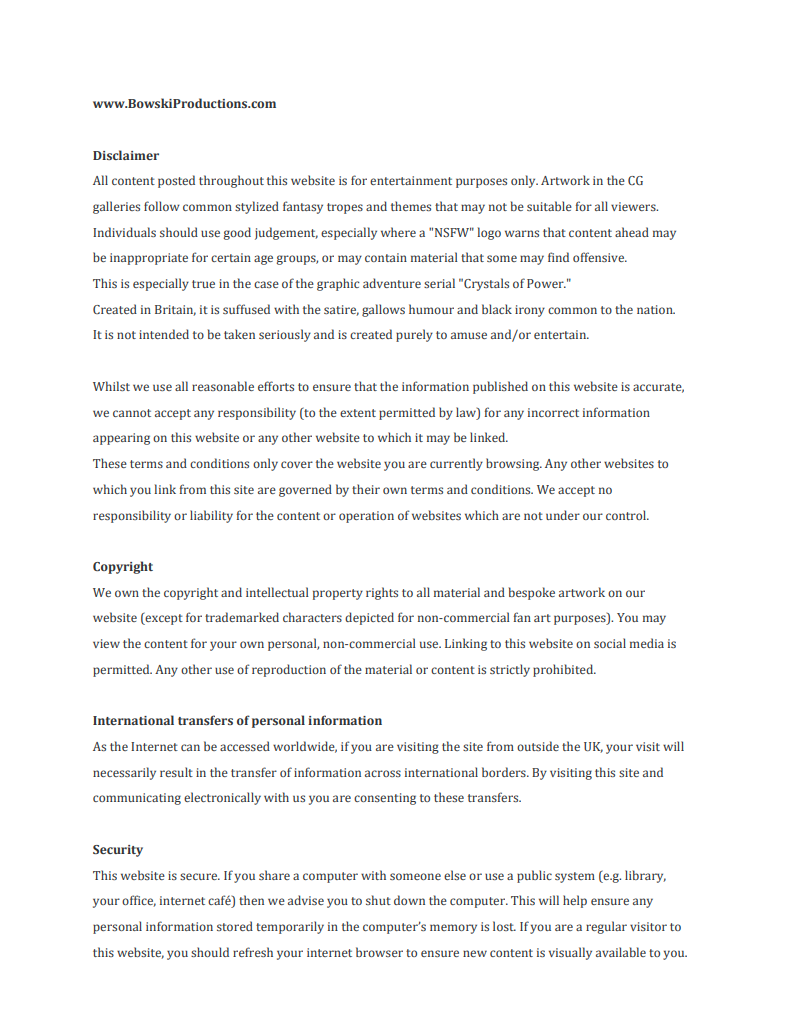 www.BowskiProductions.com

Disclaimer
All content posted throughout this website is for entertainment purposes only. Artwork in the CG galleries follow common stylized fantasy tropes and themes that may not be suitable for all viewers. Individuals should use good judgement, especially where a "NSFW" logo warns that content ahead may be inappropriate for certain age groups, or may contain material that some may find offensive.
This is especially true in the case of the graphic adventure serial "Crystals of Power."
Created in Britain, it is suffused with the satire, gallows humour and black irony common to the nation. It is not intended to be taken seriously and is created purely to amuse and/or entertain.

Whilst we use all reasonable efforts to ensure that the information published on this website is accurate, we cannot accept any responsibility (to the extent permitted by law) for any incorrect information appearing on this website or any other website to which it may be linked.
These terms and conditions only cover the website you are currently browsing. Any other websites to which you link from this site are governed by their own terms and conditions. We accept no responsibility or liability for the content or operation of websites which are not under our control.

Copyright
We own the copyright and intellectual property rights to all material and bespoke artwork on our website (except for trademarked characters depicted for non-commercial fan art purposes). You may view the content for your own personal, non-commercial use. Linking to this website on social media is permitted. Any other use of reproduction of the material or content is strictly prohibited.

International transfers of personal information
As the Internet can be accessed worldwide, if you are visiting the site from outside the UK, your visit will necessarily result in the transfer of information across international borders. By visiting this site and communicating electronically with us you are consenting to these transfers.

Security
This website is secure. If you share a computer with someone else or use a public system (e.g. library, your office, internet café) then we advise you to shut down the computer. This will help ensure any personal information stored temporarily in the computer's memory is lost. If you are a regular visitor to this website, you should refresh your internet browser to ensure new content is visually available to you.